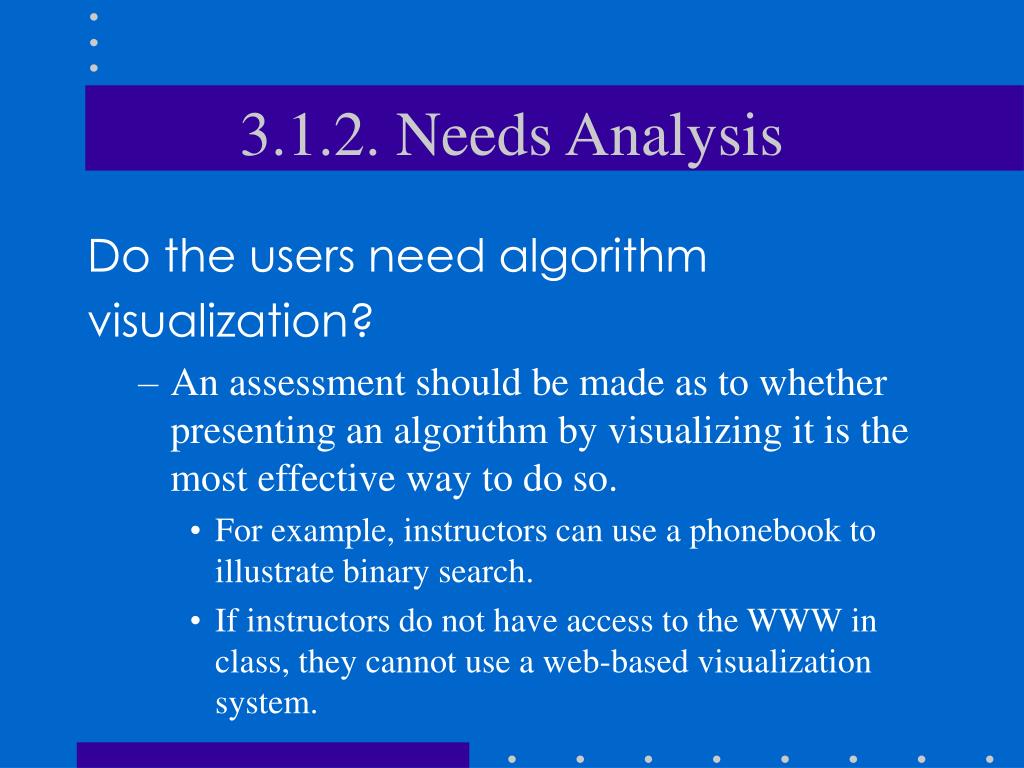 3.1.2. Needs Analysis

Do the users need algorithm visualization?

– An assessment should be made as to whether presenting an algorithm by visualizing it is the most effective way to do so.

• For example, instructors can use a phonebook to illustrate binary search.

• If instructors do not have access to the WWW in class, they cannot use a web-based visualization system.